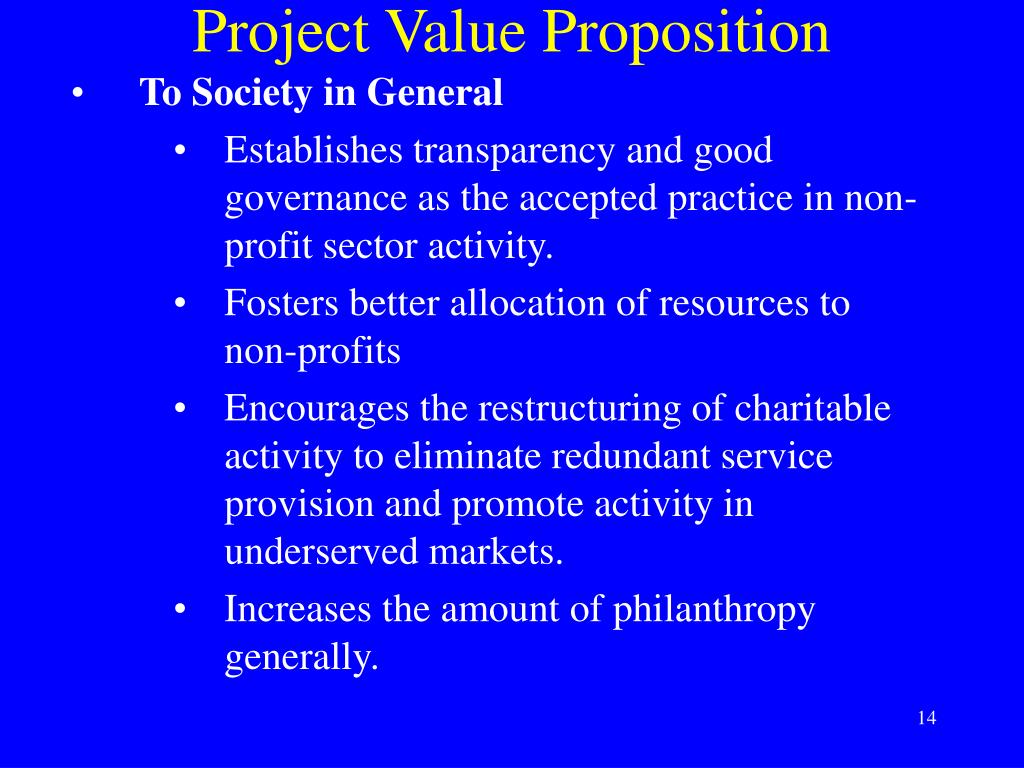 Project Value Proposition

• To Society in General
  • Establishes transparency and good governance as the accepted practice in non-profit sector activity.
  • Fosters better allocation of resources to non-profits
  • Encourages the restructuring of charitable activity to eliminate redundant service provision and promote activity in underserved markets.
  • Increases the amount of philanthropy generally.

14